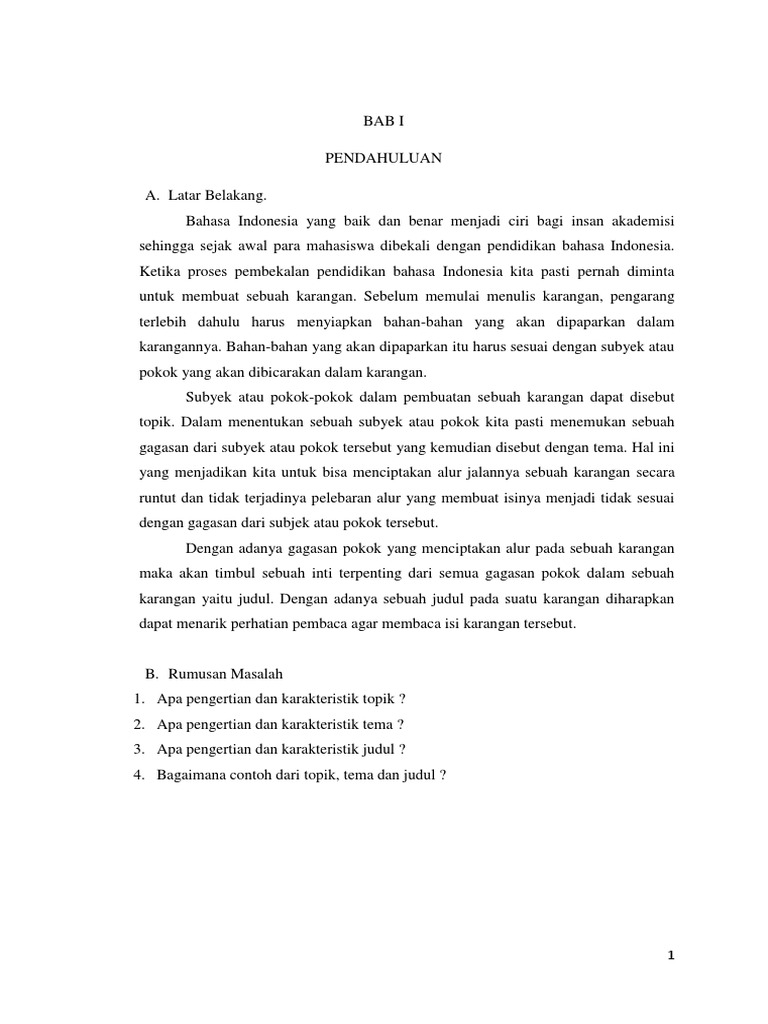 BAB I

PENDAHULUAN

A. Latar Belakang.

Bahasa Indonesia yang baik dan benar menjadi ciri bagi insan akademisi sehingga sejak awal para mahasiswa dibekali dengan pendidikan bahasa Indonesia. Ketika proses pembekalan pendidikan bahasa Indonesia kita pasti pernah diminta untuk membuat sebuah karangan. Sebelum memulai menulis karangan, pengarang terlebih dahulu harus menyiapkan bahan-bahan yang akan dipaparkan dalam karangannya. Bahan-bahan yang akan dipaparkan itu harus sesuai dengan subyek atau pokok yang akan dibicarakan dalam karangan.

Subyek atau pokok-pokok dalam pembuatan sebuah karangan dapat disebut topik. Dalam menentukan sebuah subyek atau pokok kita pasti menemukan sebuah gagasan dari subyek atau pokok tersebut yang kemudian disebut dengan tema. Hal ini yang menjadikan kita untuk bisa menciptakan alur jalannya sebuah karangan secara runtut dan tidak terjadinya pelebaran alur yang membuat isinya menjadi tidak sesuai dengan gagasan dari subjek atau pokok tersebut.

Dengan adanya gagasan pokok yang menciptakan alur pada sebuah karangan maka akan timbul sebuah inti terpenting dari semua gagasan pokok dalam sebuah karangan yaitu judul. Dengan adanya sebuah judul pada suatu karangan diharapkan dapat menarik perhatian pembaca agar membaca isi karangan tersebut.

B. Rumusan Masalah

1. Apa pengertian dan karakteristik topik ?
2. Apa pengertian dan karakteristik tema ?
3. Apa pengertian dan karakteristik judul ?
4. Bagaimana contoh dari topik, tema dan judul ?

1